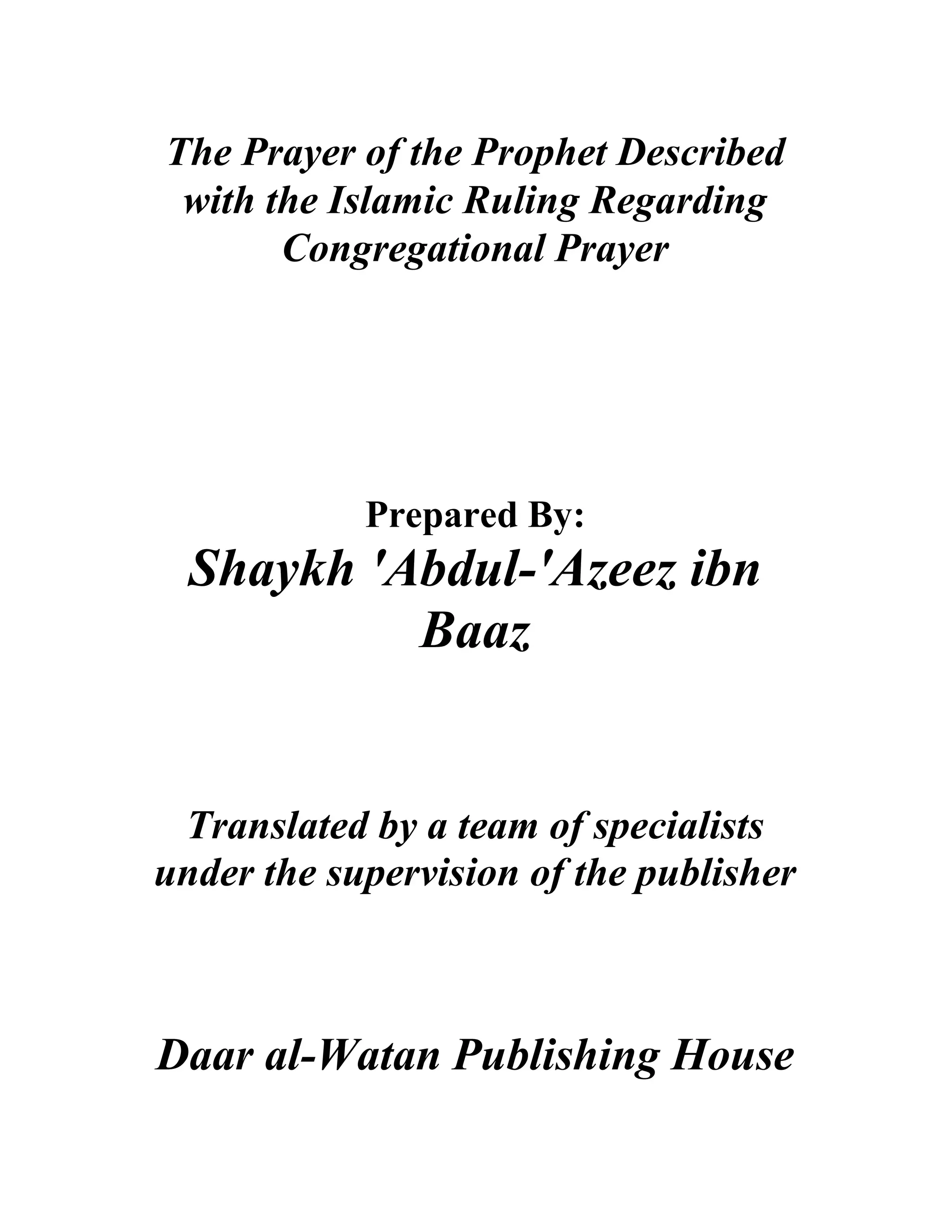 The Prayer of the Prophet Described with the Islamic Ruling Regarding Congregational Prayer

Prepared By:

Shaykh 'Abdul-'Azeez ibn Baaz

Translated by a team of specialists under the supervision of the publisher

Daar al-Watan Publishing House